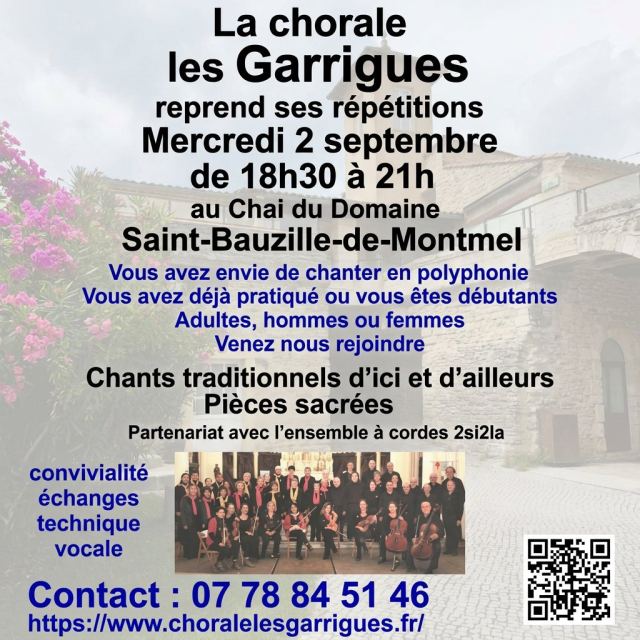 La chorale
les Garrigues
reprend ses répétitions
Mercredi 2 septembre
de 18h30 à 21h
au Chai du Domaine
Saint-Bauzille-de-Montmel

Vous avez envie de chanter en polyphonie
Vous avez déjà pratiqué ou vous êtes débutants
Adultes, hommes ou femmes
Venez nous rejoindre

Chants traditionnels d'ici et d'ailleurs
Pièces sacrées

Partenariat avec l'ensemble à cordes 2si2la

convivialité
échanges
technique
vocale

Contact : 07 78 84 51 46
https://www.choralelesgarrigues.fr/